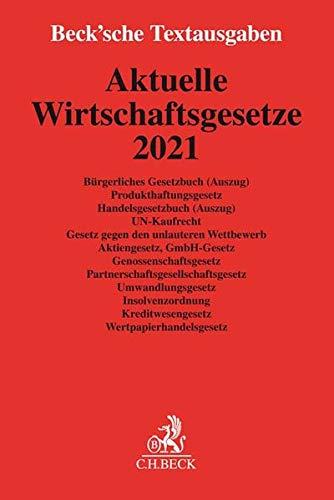 Beck'sche Textausgaben

Aktuelle Wirtschaftsgesetze 2021

Bürgerliches Gesetzbuch (Auszug)
Produkthaftungsgesetz
Handelsgesetzbuch (Auszug)
UN-Kaufrecht
Gesetz gegen den unlauteren Wettbewerb
Aktiengesetz, GmbH-Gesetz
Genossenschaftsgesetz
Partnerschaftsgesellschaftsgesetz
Umwandlungsgesetz
Insolvenzordnung
Kreditwesengesetz
Wertpapierhandelsgesetz

B
C.H.BECK